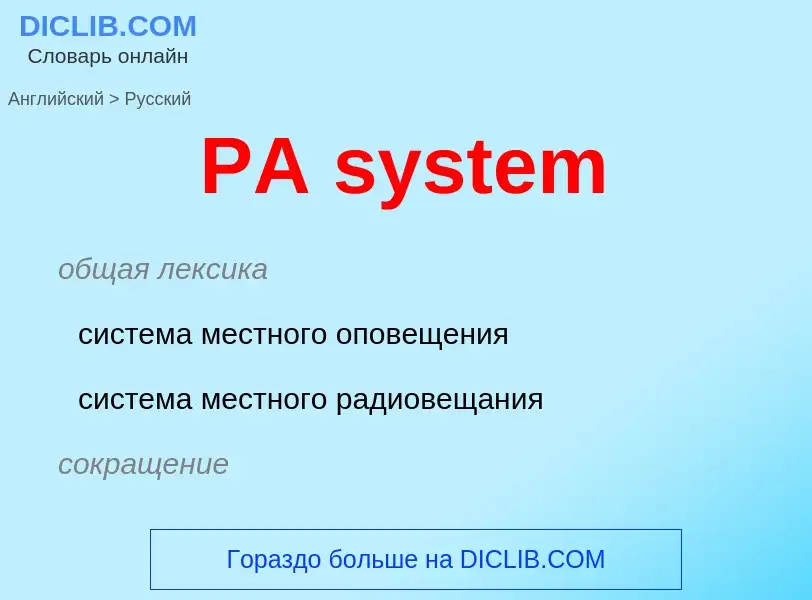 DICLIB.COM
Словарь онлайн

Английский > Русский

PA system

общая лексика

система местного оповещения

система местного радиовещания

сокращение

Гораздо больше на DICLIB.COM